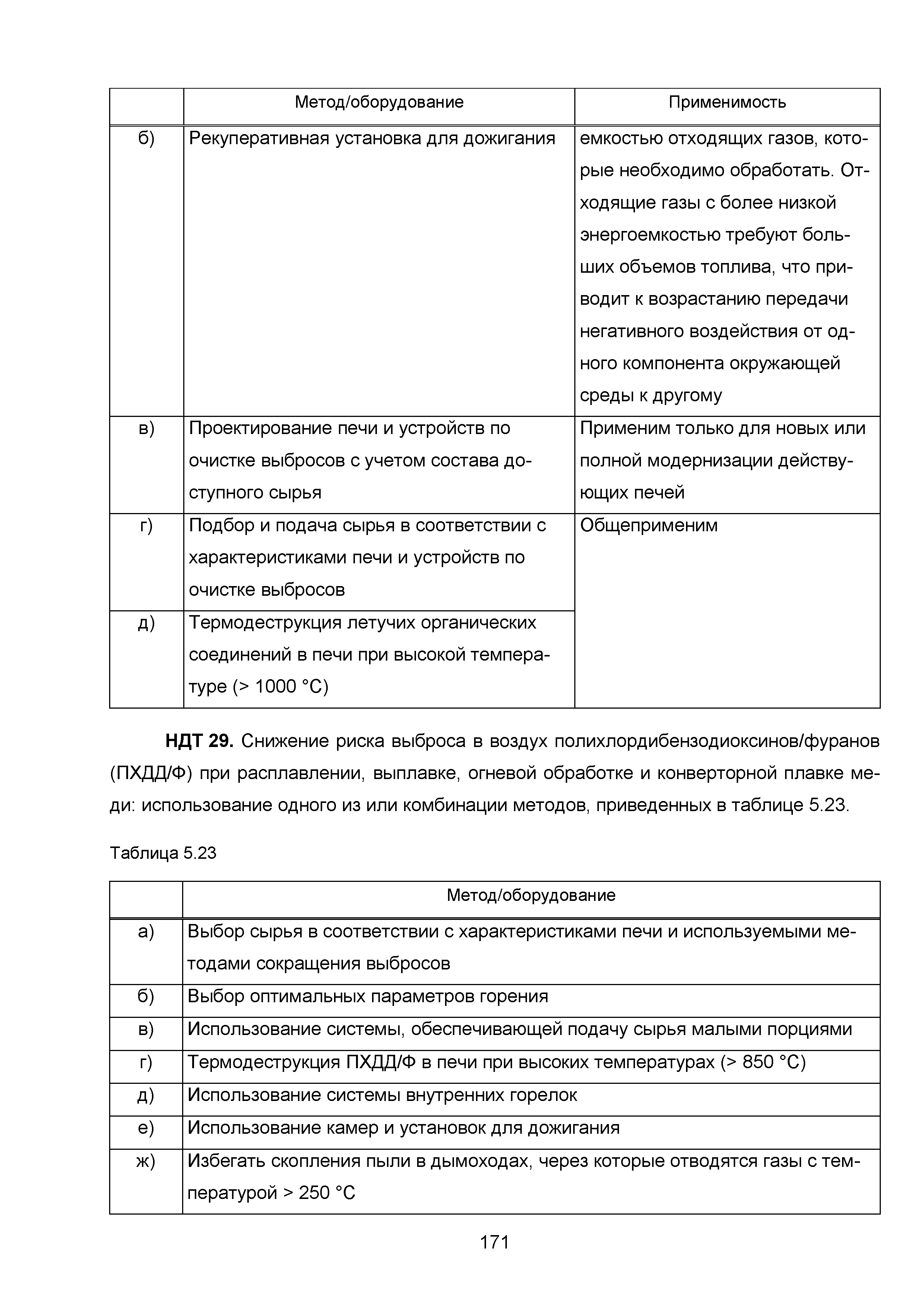 | | Метод/оборудование | Применимость |
|---|---|---|
| б) | Рекуперативная установка для дожигания | емкостью отходящих газов, которые необходимо обработать. Отходящие газы с более низкой энергоемкостью требуют больших объемов топлива, что приводит к возрастанию передачи негативного воздействия от одного компонента окружающей среды к другому |
| в) | Проектирование печи и устройств по очистке выбросов с учетом состава доступного сырья | Применим только для новых или полной модернизации действующих печей |
| г) | Подбор и подача сырья в соответствии с характеристиками печи и устройств по очистке выбросов | Общеприменим |
| д) | Термодеструкция летучих органических соединений в печи при высокой температуре (> 1000 °C) | |

**НДТ 29.** Снижение риска выброса в воздух полихлордибензодиоксинов/фуранов (ПХДД/Ф) при расплавлении, выплавке, огневой обработке и конверторной плавке меди: использование одного из или комбинации методов, приведенных в таблице 5.23.

Таблица 5.23

| | Метод/оборудование |
|---|---|
| а) | Выбор сырья в соответствии с характеристиками печи и используемыми методами сокращения выбросов |
| б) | Выбор оптимальных параметров горения |
| в) | Использование системы, обеспечивающей подачу сырья малыми порциями |
| г) | Термодеструкция ПХДД/Ф в печи при высоких температурах (> 850 °C) |
| д) | Использование системы внутренних горелок |
| е) | Использование камер и установок для дожигания |
| ж) | Избегать скопления пыли в дымоходах, через которые отводятся газы с температурой > 250 °C |

171